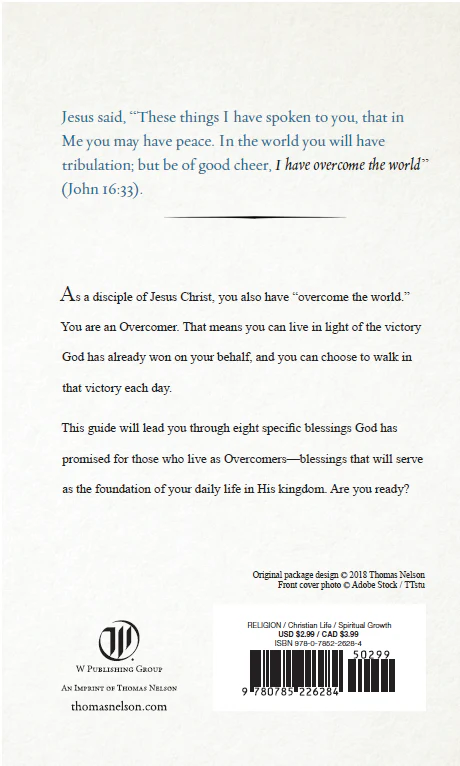 Jesus said, "These things I have spoken to you, that in Me you may have peace. In the world you will have tribulation; but be of good cheer, I have overcome the world" (John 16:33).

As a disciple of Jesus Christ, you also have "overcome the world." You are an Overcomer. That means you can live in light of the victory God has already won on your behalf, and you can choose to walk in that victory each day.

This guide will lead you through eight specific blessings God has promised for those who live as Overcomers—blessings that will serve as the foundation of your daily life in His kingdom. Are you ready?

Original package design © 2018 Thomas Nelson
Front cover photo © Adobe Stock / TTstu

W Publishing Group
An Imprint of Thomas Nelson
thomasnelson.com

RELIGION / Christian Life / Spiritual Growth
USD $2.99 / CAD $3.99
ISBN 978-0-7852-2628-4

50299

9 780785 226284